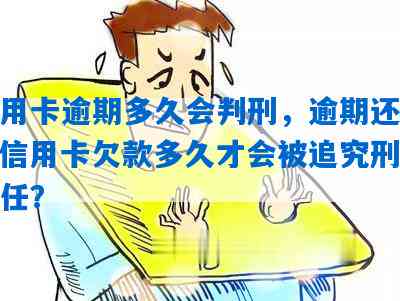 用卡逾期多久会判刑，逾期还信用卡欠款多久才会被追究刑任？